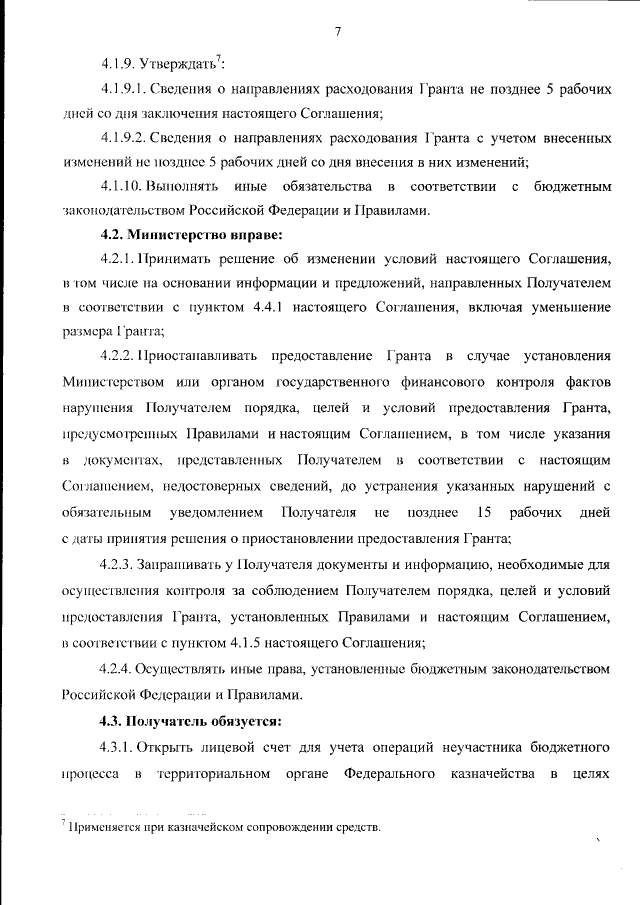 7

4.1.9. Утверждать$^7$:

4.1.9.1. Сведения о направлениях расходования Гранта не позднее 5 рабочих дней со дня заключения настоящего Соглашения;

4.1.9.2. Сведения о направлениях расходования Гранта с учетом внесенных изменений не позднее 5 рабочих дней со дня внесения в них изменений;

4.1.10. Выполнять иные обязательства в соответствии с бюджетным законодательством Российской Федерации и Правилами.

4.2. Министерство вправе:

4.2.1. Принимать решение об изменении условий настоящего Соглашения, в том числе на основании информации и предложений, направленных Получателем в соответствии с пунктом 4.4.1 настоящего Соглашения, включая уменьшение размера Гранта;

4.2.2. Приостанавливать предоставление Гранта в случае установления Министерством или органом государственного финансового контроля фактов нарушения Получателем порядка, целей и условий предоставления Гранта, предусмотренных Правилами и настоящим Соглашением, в том числе указания в документах, представленных Получателем в соответствии с настоящим Соглашением, недостоверных сведений, до устранения указанных нарушений с обязательным уведомлением Получателя не позднее 15 рабочих дней с даты принятия решения о приостановлении предоставления Гранта;

4.2.3. Запрашивать у Получателя документы и информацию, необходимые для осуществления контроля за соблюдением Получателем порядка, целей и условий предоставления Гранта, установленных Правилами и настоящим Соглашением, в соответствии с пунктом 4.1.5 настоящего Соглашения;

4.2.4. Осуществлять иные права, установленные бюджетным законодательством Российской Федерации и Правилами.

4.3. Получатель обязуется:

4.3.1. Открыть лицевой счет для учета операций неучастника бюджетного процесса в территориальном органе Федерального казначейства в целях

$^7$ Применяется при казначейском сопровождении средств.